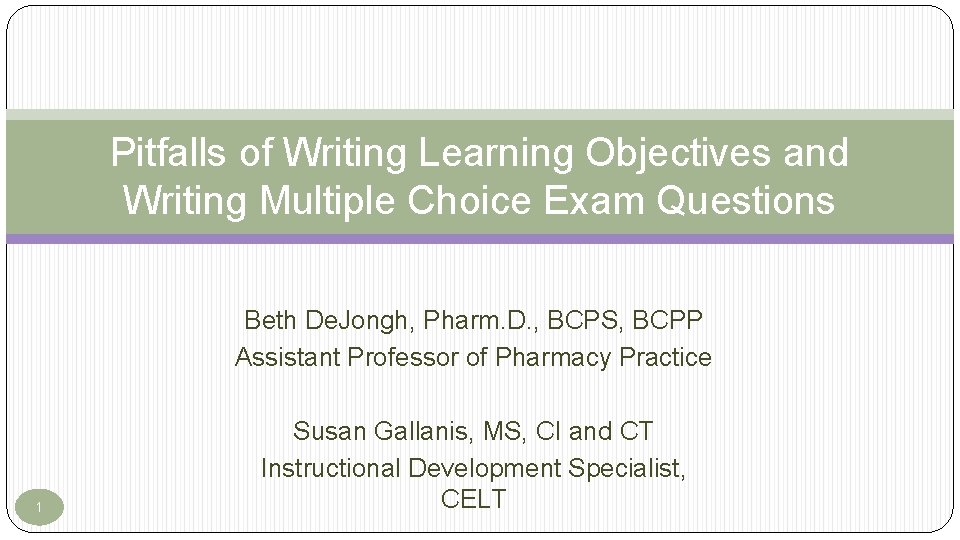 Pitfalls of Writing Learning Objectives and Writing Multiple Choice Exam Questions

Beth DeJongh, Pharm.D., BCPS, BCPP
Assistant Professor of Pharmacy Practice

Susan Gallanis, MS, CI and CT
Instructional Development Specialist, CELT

1